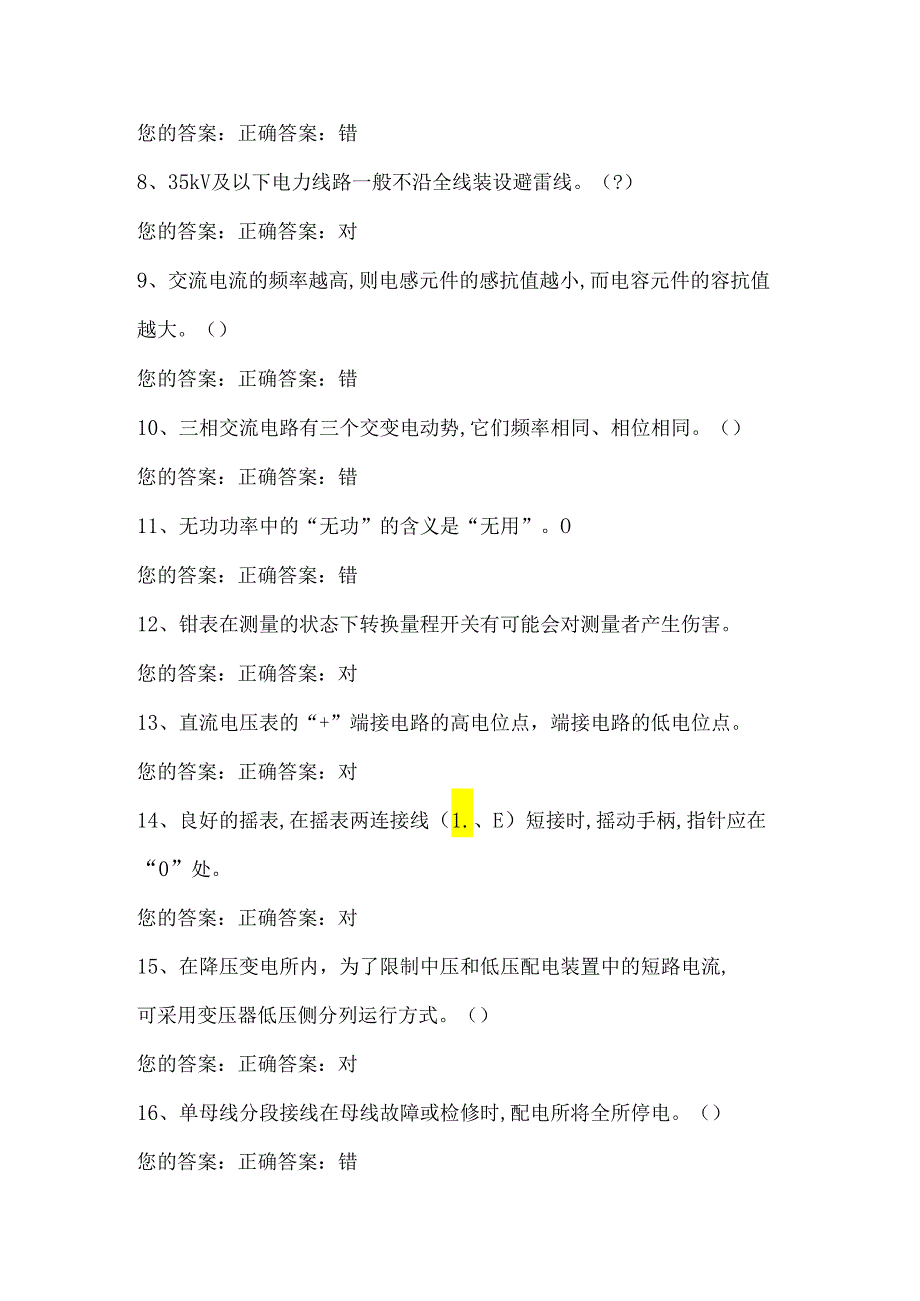 您的答案：正确答案：错

8、35kV及以下电力线路一般不沿全线装设避雷线。（?）

您的答案：正确答案：对

9、交流电流的频率越高,则电感元件的感抗值越小,而电容元件的容抗值越大。（）

您的答案：正确答案：错

10、三相交流电路有三个交变电动势,它们频率相同、相位相同。（）

您的答案：正确答案：错

11、无功功率中的“无功”的含义是“无用”。0

您的答案：正确答案：错

12、钳表在测量的状态下转换量程开关有可能会对测量者产生伤害。

您的答案：正确答案：对

13、直流电压表的“+”端接电路的高电位点，端接电路的低电位点。

您的答案：正确答案：对

14、良好的摇表,在摇表两连接线（1.、E）短接时,摇动手柄,指针应在“0”处。

您的答案：正确答案：对

15、在降压变电所内，为了限制中压和低压配电装置中的短路电流,可采用变压器低压侧分列运行方式。（）

您的答案：正确答案：对

16、单母线分段接线在母线故障或检修时,配电所将全所停电。（）

您的答案：正确答案：错